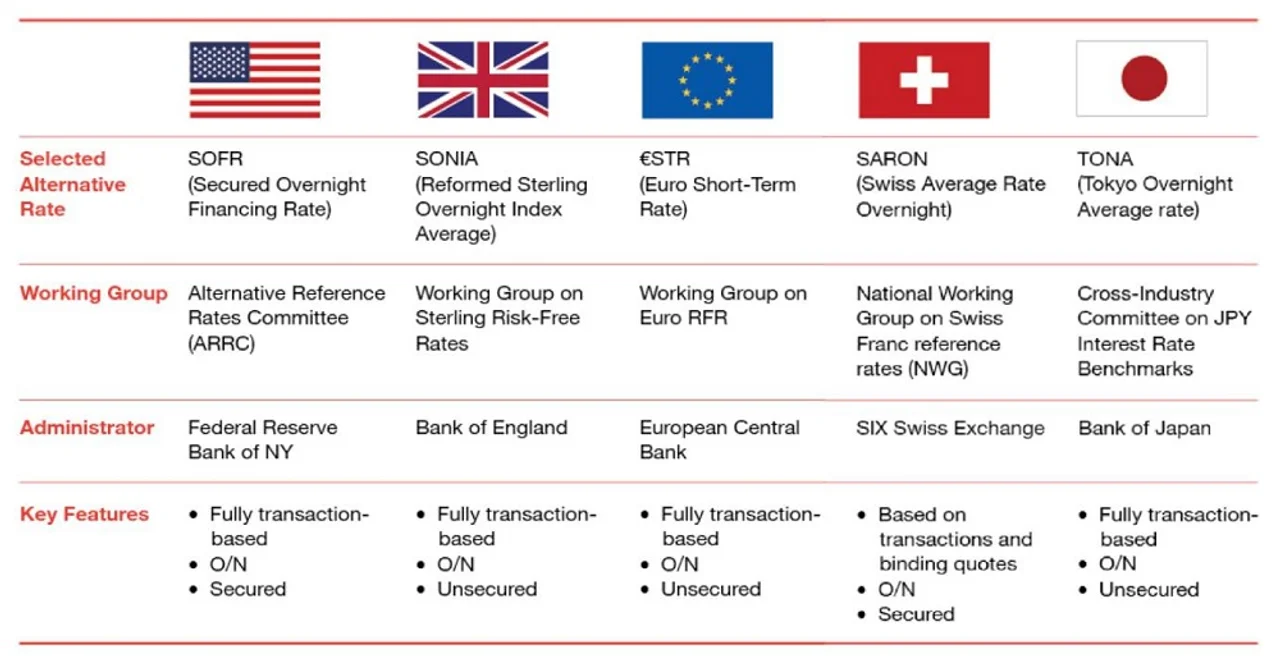 | | | | | | |
|---|---|---|---|---|---|
| Selected Alternative Rate | SOFR (Secured Overnight Financing Rate) | SONIA (Reformed Sterling Overnight Index Average) | €STR (Euro Short-Term Rate) | SARON (Swiss Average Rate Overnight) | TONA (Tokyo Overnight Average rate) |
| Working Group | Alternative Reference Rates Committee (ARRC) | Working Group on Sterling Risk-Free Rates | Working Group on Euro RFR | National Working Group on Swiss Franc reference rates (NWG) | Cross-Industry Committee on JPY Interest Rate Benchmarks |
| Administrator | Federal Reserve Bank of NY | Bank of England | European Central Bank | SIX Swiss Exchange | Bank of Japan |
| Key Features | • Fully transaction-based • O/N • Secured | • Fully transaction-based • O/N • Unsecured | • Fully transaction-based • O/N • Unsecured | • Based on transactions and binding quotes • O/N • Secured | • Fully transaction-based • O/N • Unsecured |